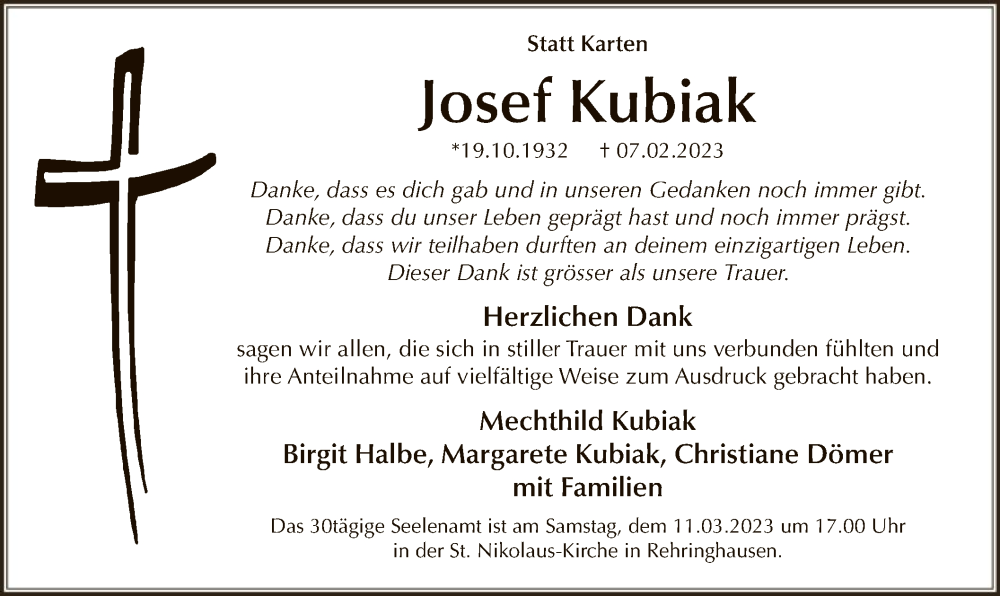 Statt Karten

Josef Kubiak

*19.10.1932 † 07.02.2023

Danke, dass es dich gab und in unseren Gedanken noch immer gibt.
Danke, dass du unser Leben geprägt hast und noch immer prägst.
Danke, dass wir teilhaben durften an deinem einzigartigen Leben.
Dieser Dank ist grösser als unsere Trauer.

Herzlichen Dank

sagen wir allen, die sich in stiller Trauer mit uns verbunden fühlten und ihre Anteilnahme auf vielfältige Weise zum Ausdruck gebracht haben.

Mechthild Kubiak
Birgit Halbe, Margarete Kubiak, Christiane Dömer
mit Familien

Das 30tägige Seelenamt ist am Samstag, dem 11.03.2023 um 17.00 Uhr in der St. Nikolaus-Kirche in Rehringhausen.